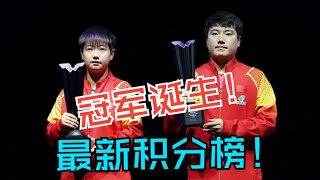 冠军诞生！
最新积分榜！